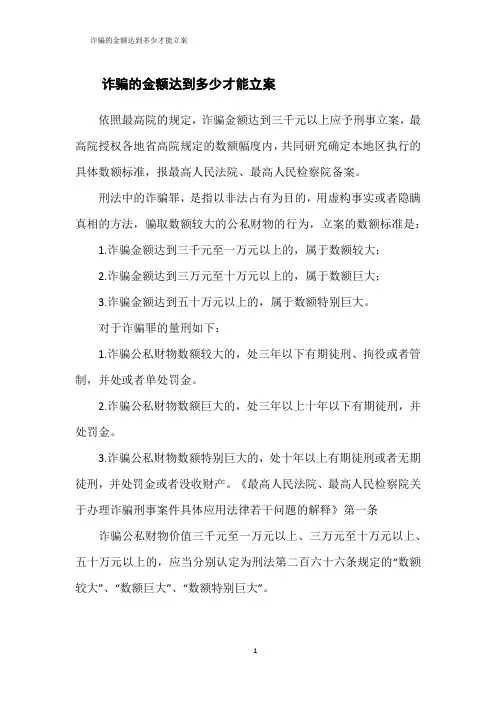 诈骗的金额达到多少才能立案

诈骗的金额达到多少才能立案

依照最高院的规定，诈骗金额达到三千元以上应予刑事立案，最高院授权各地省高院规定的数额幅度内，共同研究确定本地区执行的具体数额标准，报最高人民法院、最高人民检察院备案。

刑法中的诈骗罪，是指以非法占有为目的，用虚构事实或者隐瞒真相的方法，骗取数额较大的公私财物的行为，立案的数额标准是：

1.诈骗金额达到三千元至一万元以上的，属于数额较大；

2.诈骗金额达到三万元至十万元以上的，属于数额巨大；

3.诈骗金额达到五十万元以上的，属于数额特别巨大。

对于诈骗罪的量刑如下：

1.诈骗公私财物数额较大的，处三年以下有期徒刑、拘役或者管制，并处或者单处罚金。

2.诈骗公私财物数额巨大的，处三年以上十年以下有期徒刑，并处罚金。

3.诈骗公私财物数额特别巨大的，处十年以上有期徒刑或者无期徒刑，并处罚金或者没收财产。《最高人民法院、最高人民检察院关于办理诈骗刑事案件具体应用法律若干问题的解释》第一条

诈骗公私财物价值三千元至一万元以上、三万元至十万元以上、五十万元以上的，应当分别认定为刑法第二百六十六条规定的“数额较大”、“数额巨大”、“数额特别巨大”。

1